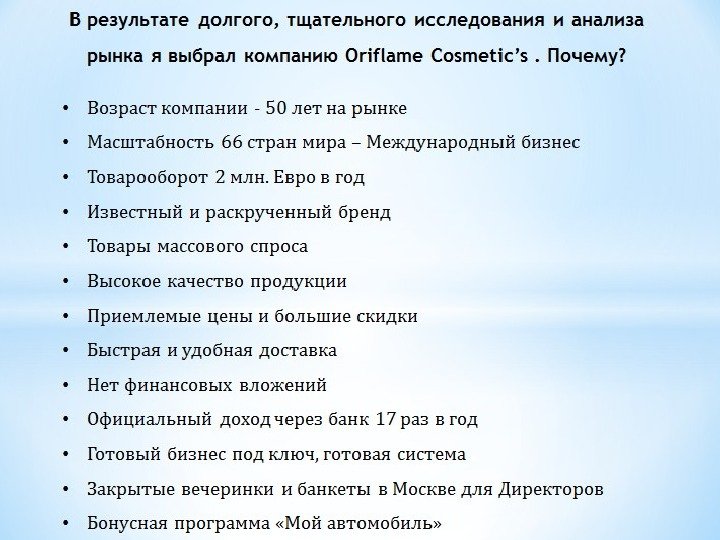 В результате долгого, тщательного исследования и анализа рынка я выбрал компанию Oriflame Cosmetic's . Почему?

• Возраст компании - 50 лет на рынке
• Масштабность 66 стран мира – Международный бизнес
• Товарооборот 2 млн. Евро в год
• Известный и раскрученный бренд
• Товары массового спроса
• Высокое качество продукции
• Приемлемые цены и большие скидки
• Быстрая и удобная доставка
• Нет финансовых вложений
• Официальный доход через банк 17 раз в год
• Готовый бизнес под ключ, готовая система
• Закрытые вечеринки и банкеты в Москве для Директоров
• Бонусная программа «Мой автомобиль»